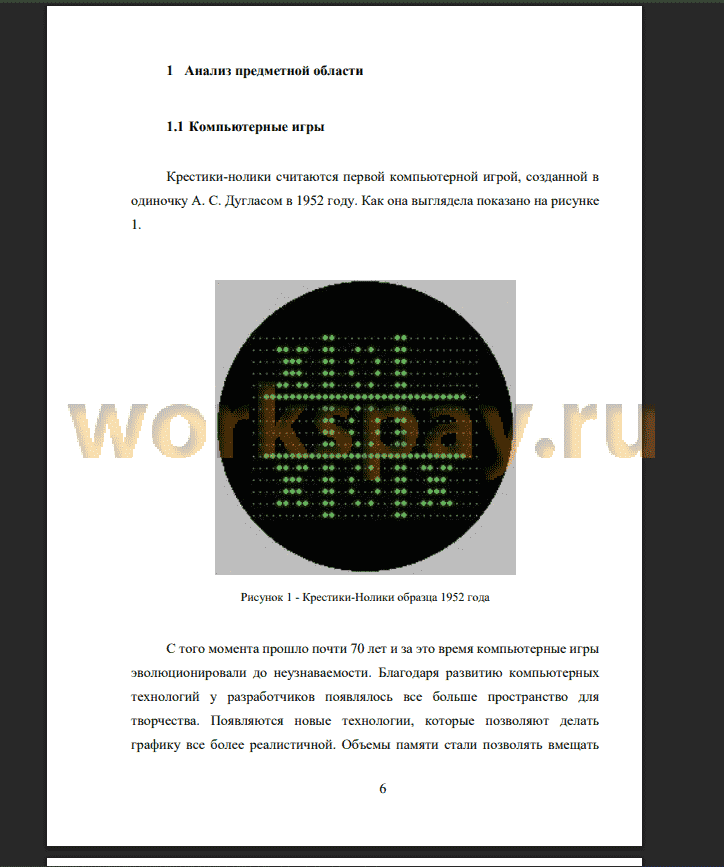 1 Анализ предметной области

1.1 Компьютерные игры

Крестики-нолики считаются первой компьютерной игрой, созданной в одиночку А. С. Дугласом в 1952 году. Как она выглядела показано на рисунке 1.

workspay.ru

Рисунок 1 - Крестики-Нолики образца 1952 года

С того момента прошло почти 70 лет и за это время компьютерные игры эволюционировали до неузнаваемости. Благодаря развитию компьютерных технологий у разработчиков появлялось все больше пространство для творчества. Появляются новые технологии, которые позволяют делать графику все более реалистичной. Объемы памяти стали позволять вмещать

6